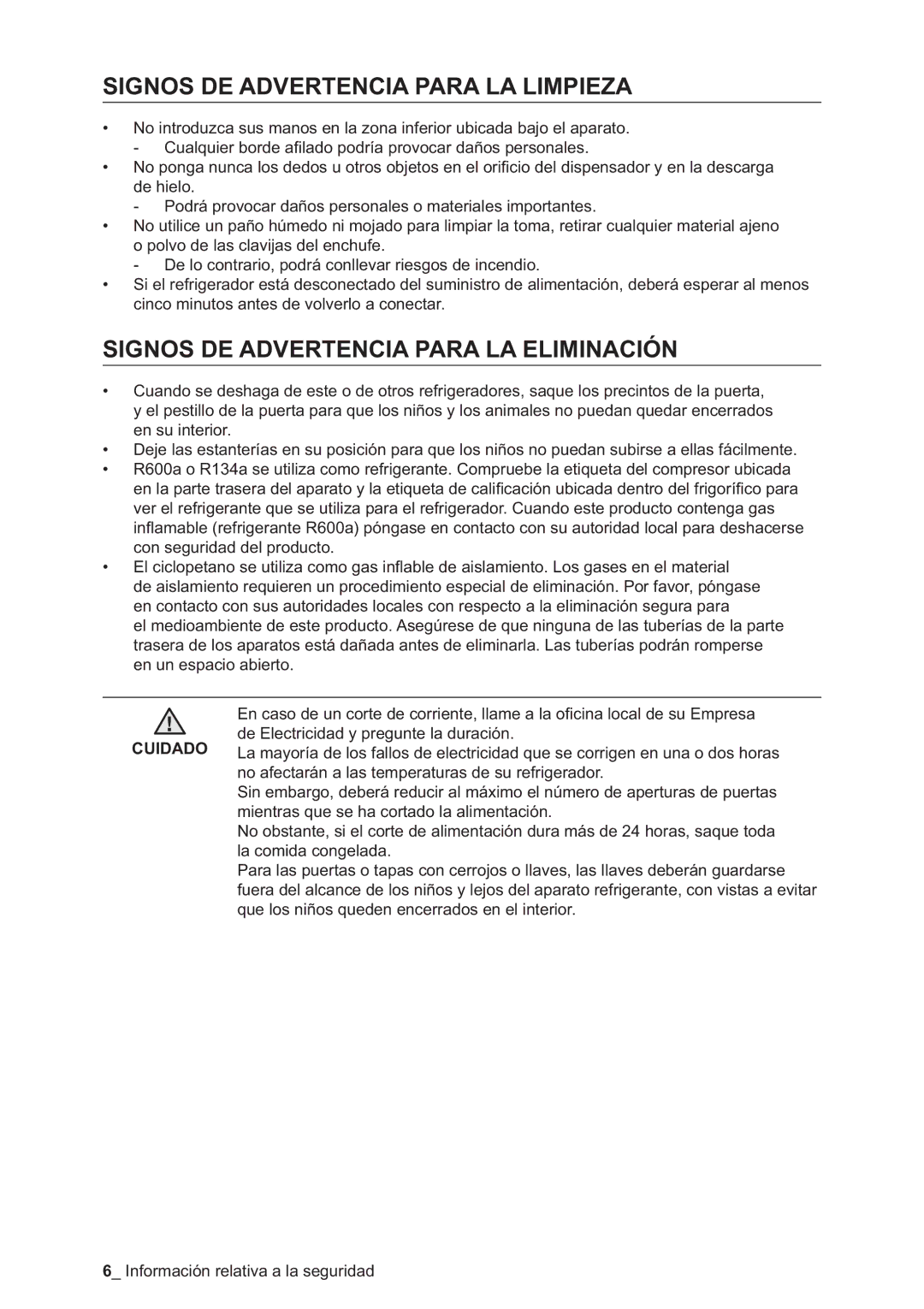 SIGNOS DE ADVERTENCIA PARA LA LIMPIEZA

• No introduzca sus manos en la zona inferior ubicada bajo el aparato.
- Cualquier borde afilado podría provocar daños personales.
• No ponga nunca los dedos u otros objetos en el orificio del dispensador y en la descarga de hielo.
- Podrá provocar daños personales o materiales importantes.
• No utilice un paño húmedo ni mojado para limpiar la toma, retirar cualquier material ajeno o polvo de las clavijas del enchufe.
- De lo contrario, podrá conllevar riesgos de incendio.
• Si el refrigerador está desconectado del suministro de alimentación, deberá esperar al menos cinco minutos antes de volverlo a conectar.

SIGNOS DE ADVERTENCIA PARA LA ELIMINACIÓN

• Cuando se deshaga de este o de otros refrigeradores, saque los precintos de la puerta, y el pestillo de la puerta para que los niños y los animales no puedan quedar encerrados en su interior.
• Deje las estanterías en su posición para que los niños no puedan subirse a ellas fácilmente.
• R600a o R134a se utiliza como refrigerante. Compruebe la etiqueta del compresor ubicada en la parte trasera del aparato y la etiqueta de calificación ubicada dentro del frigorífico para ver el refrigerante que se utiliza para el refrigerador. Cuando este producto contenga gas inflamable (refrigerante R600a) póngase en contacto con su autoridad local para deshacerse con seguridad del producto.
• El ciclopetano se utiliza como gas inflable de aislamiento. Los gases en el material de aislamiento requieren un procedimiento especial de eliminación. Por favor, póngase en contacto con sus autoridades locales con respecto a la eliminación segura para el medioambiente de este producto. Asegúrese de que ninguna de las tuberías de la parte trasera de los aparatos está dañada antes de eliminarla. Las tuberías podrán romperse en un espacio abierto.

CUIDADO

En caso de un corte de corriente, llame a la oficina local de su Empresa de Electricidad y pregunte la duración.
La mayoría de los fallos de electricidad que se corrigen en una o dos horas no afectarán a las temperaturas de su refrigerador.
Sin embargo, deberá reducir al máximo el número de aperturas de puertas mientras que se ha cortado la alimentación.
No obstante, si el corte de alimentación dura más de 24 horas, saque toda la comida congelada.
Para las puertas o tapas con cerrojos o llaves, las llaves deberán guardarse fuera del alcance de los niños y lejos del aparato refrigerante, con vistas a evitar que los niños queden encerrados en el interior.

6_ Información relativa a la seguridad